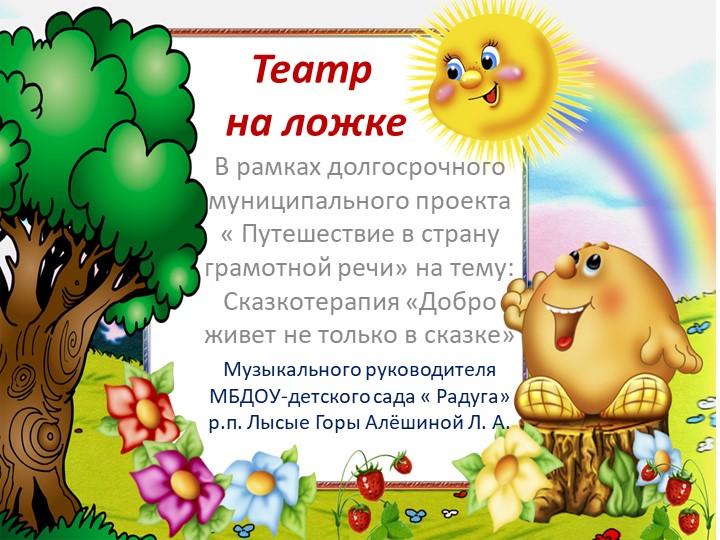 Театр
на ложке

В рамках долгосрочного муниципального проекта « Путешествие в страну грамотной речи» на тему: Сказкотерапия «Добро живет не только в сказке»

Музыкального руководителя
МБДОУ-детского сада « Радуга»
р.п. Лысые Горы Алёшиной Л. А.